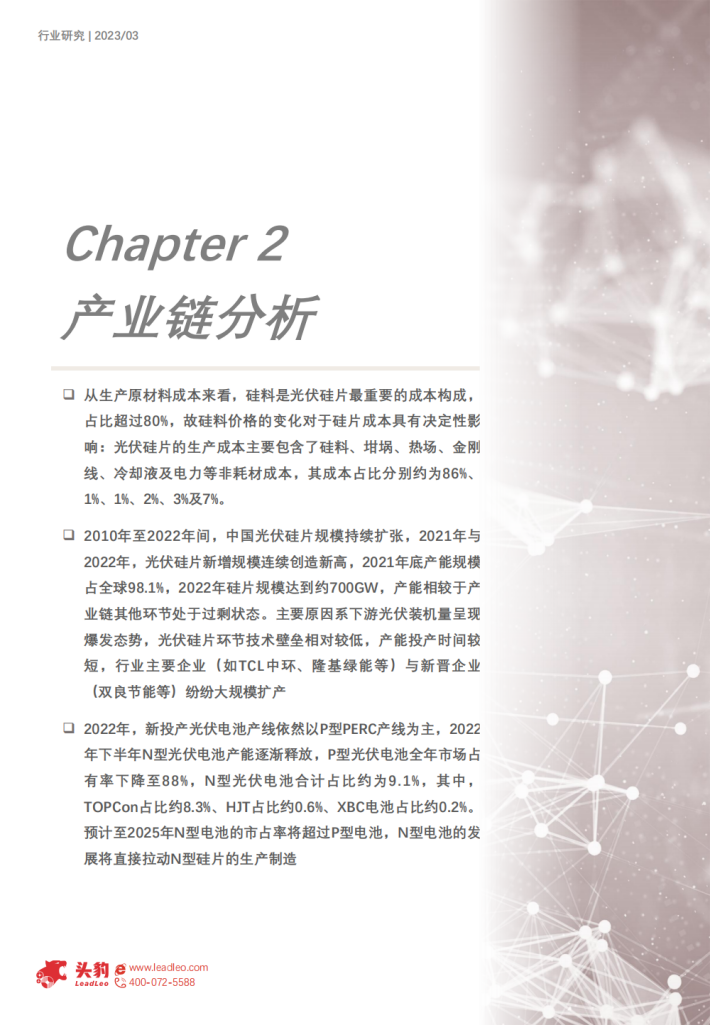 行业研究 | 2023/03

Chapter 2
产业链分析

❑ 从生产原材料成本来看，硅料是光伏硅片最重要的成本构成，占比超过80%，故硅料价格的变化对于硅片成本具有决定性影响：光伏硅片的生产成本主要包含了硅料、坩埚、热场、金刚线、冷却液及电力等非耗材成本，其成本占比分别约为86%、1%、1%、2%、3%及7%。

❑ 2010年至2022年间，中国光伏硅片规模持续扩张，2021年与2022年，光伏硅片新增规模连续创造新高，2021年底产能规模占全球98.1%，2022年硅片规模达到约700GW，产能相较于产业链其他环节处于过剩状态。主要原因系下游光伏装机量呈现爆发态势，光伏硅片环节技术壁垒相对较低，产能投产时间较短，行业主要企业（如TCL中环、隆基绿能等）与新晋企业（双良节能等）纷纷大规模扩产

❑ 2022年，新投产光伏电池产线依然以P型PERC产线为主，2022年下半年N型光伏电池产能逐渐释放，P型光伏电池全年市场占有率下降至88%，N型光伏电池合计占比约为9.1%，其中，TOPCon占比约8.3%、HJT占比约0.6%、XBC电池占比约0.2%。预计至2025年N型电池的市占率将超过P型电池，N型电池的发展将直接拉动N型硅片的生产制造

头豹 LeadLeo www.leadleo.com 400-072-5588